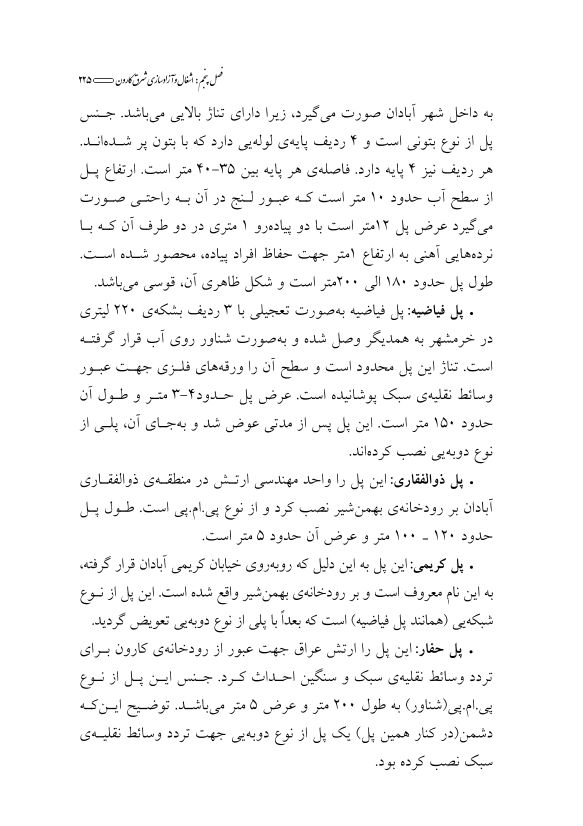 فصل پنجم: اشغال و آزادسازی شرق کارون ۲۲۵

به داخل شهر آبادان صورت می‌گیرد، زیرا دارای تناژ بالایی می‌باشد. جنس پل از نوع بتونی است و ۴ ردیف پایه‌ی لوله‌یی دارد که با بتون پر شده‌اند. هر ردیف نیز ۴ پایه دارد. فاصله‌ی هر پایه بین ۳۵-۴۰ متر است. ارتفاع پل از سطح آب حدود ۱۰ متر است که عبور لنج در آن به راحتی صورت می‌گیرد عرض پل ۱۲متر است با دو پیاده‌رو ۱ متری در دو طرف آن که با نرده‌هایی آهنی به ارتفاع ۱متر جهت حفاظ افراد پیاده، محصور شده است. طول پل حدود ۱۸۰ الی ۲۰۰متر است و شکل ظاهری آن، قوسی می‌باشد.

• پل فیاضیه: پل فیاضیه به‌صورت تعجیلی با ۳ ردیف بشکه‌ی ۲۲۰ لیتری در خرمشهر به همدیگر وصل شده و به‌صورت شناور روی آب قرار گرفته است. تناژ این پل محدود است و سطح آن را ورقه‌های فلزی جهت عبور وسائط نقلیه‌ی سبک پوشانیده است. عرض پل حدود۴-۳ متر و طول آن حدود ۱۵۰ متر است. این پل پس از مدتی عوض شد و به‌جای آن، پلی از نوع دوبه‌یی نصب کرده‌اند.

• پل ذوالفقاری: این پل را واحد مهندسی ارتش در منطقه‌ی ذوالفقاری آبادان بر رودخانه‌ی بهمن‌شیر نصب کرد و از نوع پی.ام.پی است. طول پل حدود ۱۲۰ ـ ۱۰۰ متر و عرض آن حدود ۵ متر است.

• پل کریمی: این پل به این دلیل که روبه‌روی خیابان کریمی آبادان قرار گرفته، به این نام معروف است و بر رودخانه‌ی بهمن‌شیر واقع شده است. این پل از نوع شبکه‌یی (همانند پل فیاضیه) است که بعداً با پلی از نوع دوبه‌یی تعویض گردید.

• پل حفار: این پل را ارتش عراق جهت عبور از رودخانه‌ی کارون برای تردد وسائط نقلیه‌ی سبک و سنگین احداث کرد. جنس این پل از نوع پی.ام.پی(شناور) به طول ۲۰۰ متر و عرض ۵ متر می‌باشد. توضیح این‌که دشمن(در کنار همین پل) یک پل از نوع دوبه‌یی جهت تردد وسائط نقلیه‌ی سبک نصب کرده بود.